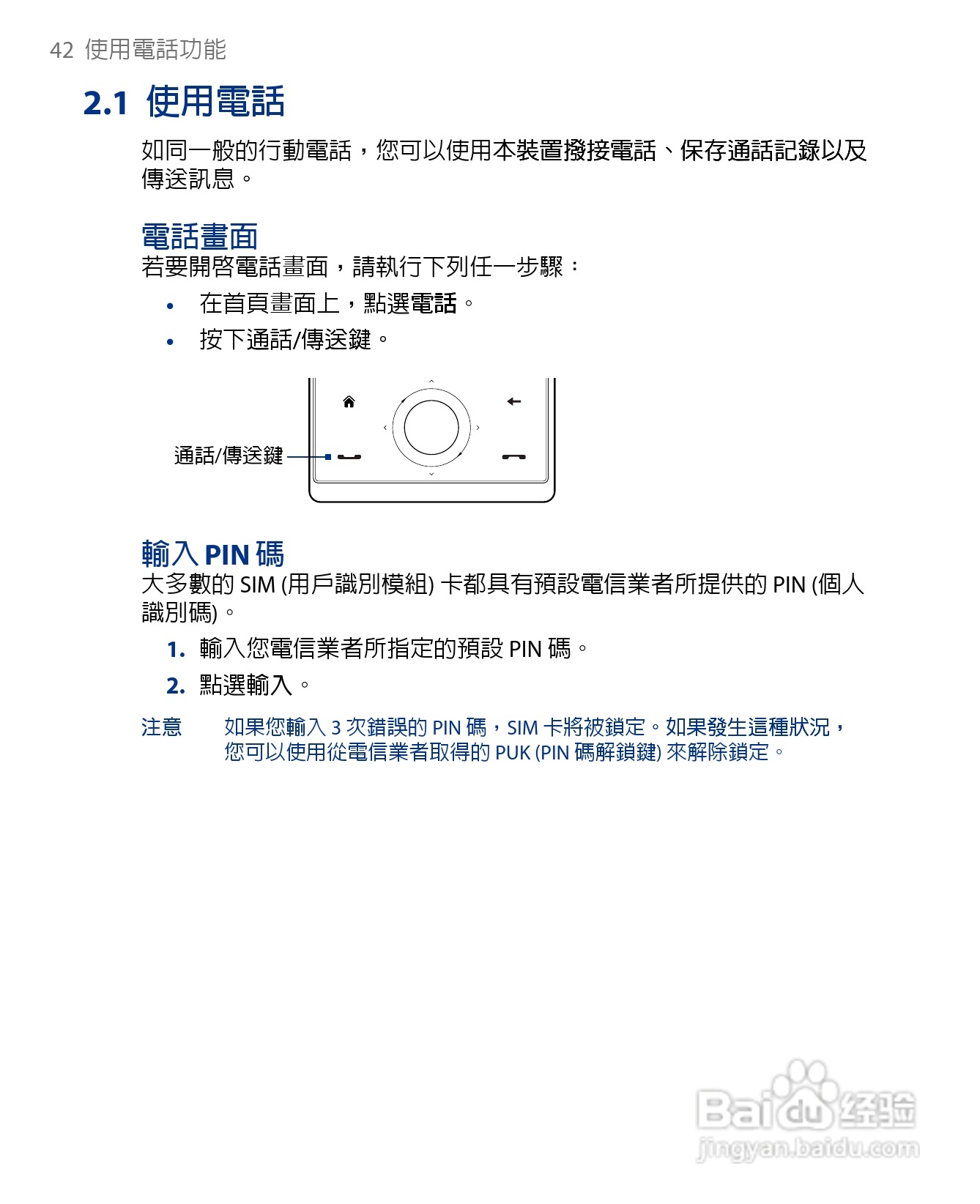 42 使用電話功能

2.1 使用電話

如同一般的行動電話，您可以使用本裝置撥接電話、保存通話記錄以及傳送訊息。

電話畫面

若要開啓電話畫面，請執行下列任一步驟：

• 在首頁畫面上，點選電話。
• 按下通話/傳送鍵。

通話/傳送鍵

輸入 PIN 碼

大多數的 SIM (用戶識別模組) 卡都具有預設電信業者所提供的 PIN (個人識別碼)。

1. 輸入您電信業者所指定的預設 PIN 碼。
2. 點選輸入。

注意　如果您輸入 3 次錯誤的 PIN 碼，SIM 卡將被鎖定。如果發生這種狀況，您可以使用從電信業者取得的 PUK (PIN 碼解鎖鍵) 來解除鎖定。

Baidu 经验
jingyan.baidu.com